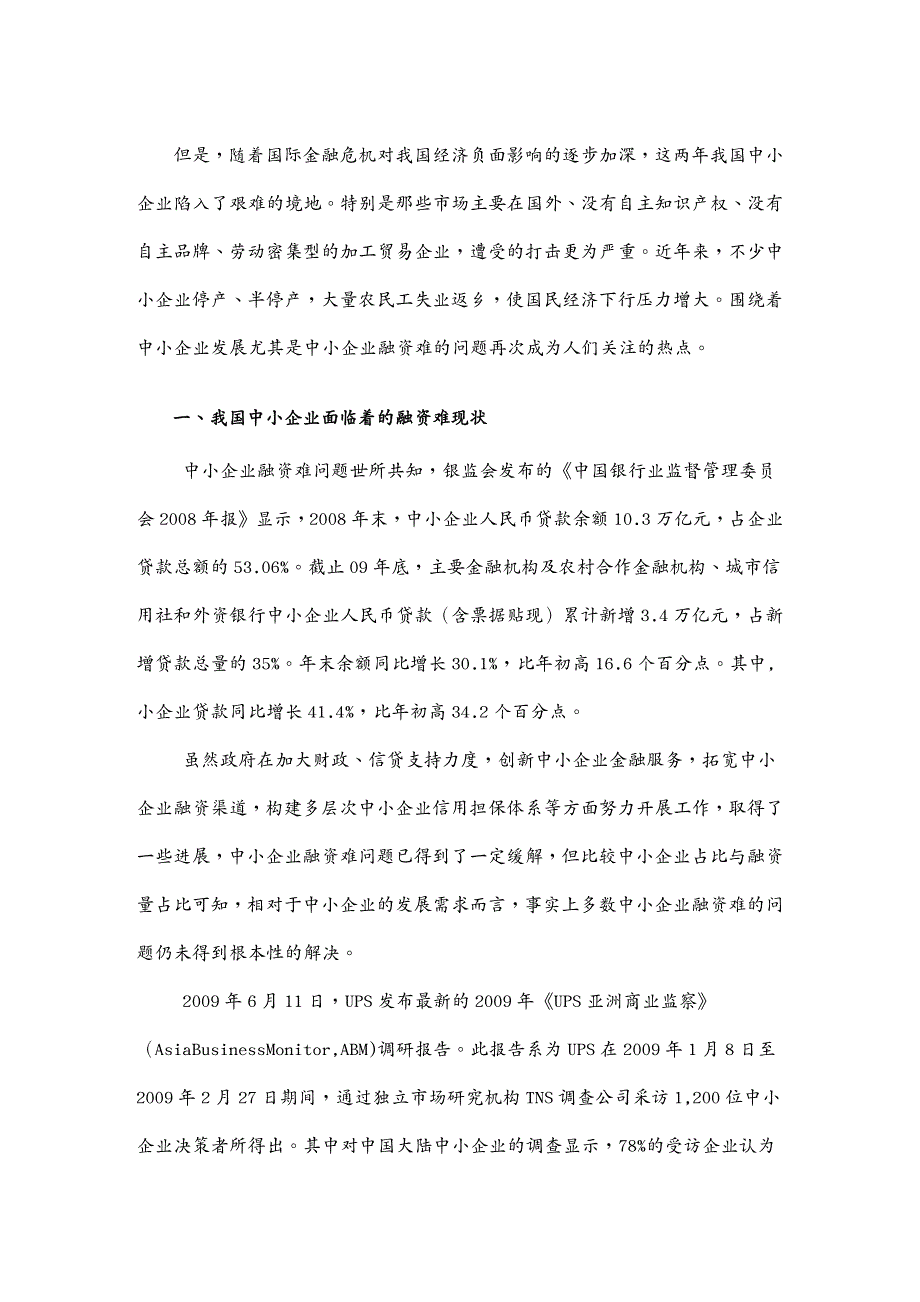 但是，随着国际金融危机对我国经济负面影响的逐步加深，这两年我国中小企业陷入了艰难的境地。特别是那些市场主要在国外、没有自主知识产权、没有自主品牌、劳动密集型的加工贸易企业，遭受的打击更为严重。近年来，不少中小企业停产、半停产，大量农民工失业返乡，使国民经济下行压力增大。围绕着中小企业发展尤其是中小企业融资难的问题再次成为人们关注的热点。

一、我国中小企业面临着的融资难现状

中小企业融资难问题世所共知，银监会发布的《中国银行业监督管理委员会 2008 年报》显示，2008 年末，中小企业人民币贷款余额 10.3 万亿元，占企业贷款总额的 53.06%。截止 09 年底，主要金融机构及农村合作金融机构、城市信用社和外资银行中小企业人民币贷款（含票据贴现）累计新增 3.4 万亿元，占新增贷款总量的 35%。年末余额同比增长 30.1%，比年初高 16.6 个百分点。其中，小企业贷款同比增长 41.4%，比年初高 34.2 个百分点。

虽然政府在加大财政、信贷支持力度，创新中小企业金融服务，拓宽中小企业融资渠道，构建多层次中小企业信用担保体系等方面努力开展工作，取得了一些进展，中小企业融资难问题已得到了一定缓解，但比较中小企业占比与融资量占比可知，相对于中小企业的发展需求而言，事实上多数中小企业融资难的问题仍未得到根本性的解决。

2009 年 6 月 11 日，UPS 发布最新的 2009 年《UPS 亚洲商业监察》（AsiaBusinessMonitor,ABM)调研报告。此报告系为 UPS 在 2009 年 1 月 8 日至 2009 年 2 月 27 日期间，通过独立市场研究机构 TNS 调查公司采访 1,200 位中小企业决策者所得出。其中对中国大陆中小企业的调查显示，78%的受访企业认为